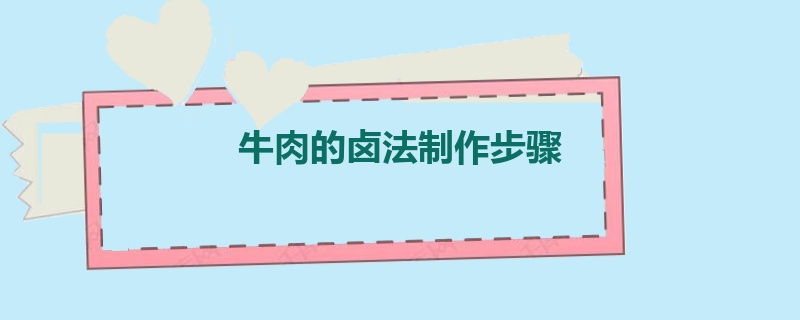 牛肉的卤法制作步骤